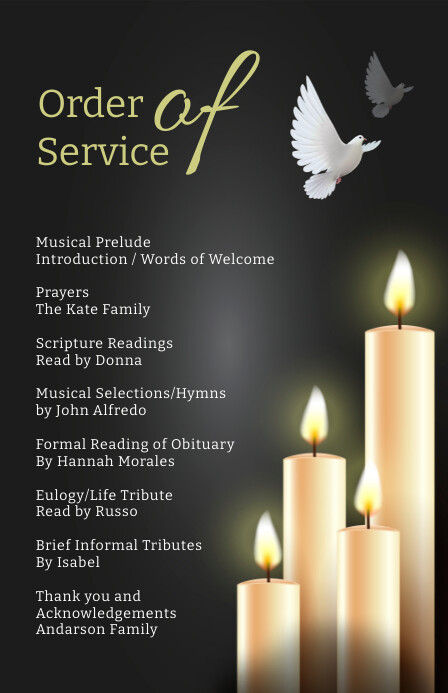 Order of Service

Musical Prelude
Introduction / Words of Welcome

Prayers
The Kate Family

Scripture Readings
Read by Donna

Musical Selections/Hymns
by John Alfredo

Formal Reading of Obituary
By Hannah Morales

Eulogy/Life Tribute
Read by Russo

Brief Informal Tributes
By Isabel

Thank you and
Acknowledgements
Andarson Family